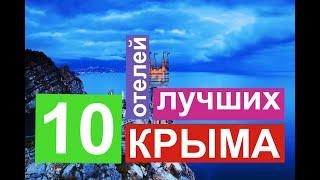 10
отелей
лучших
КРЫМА